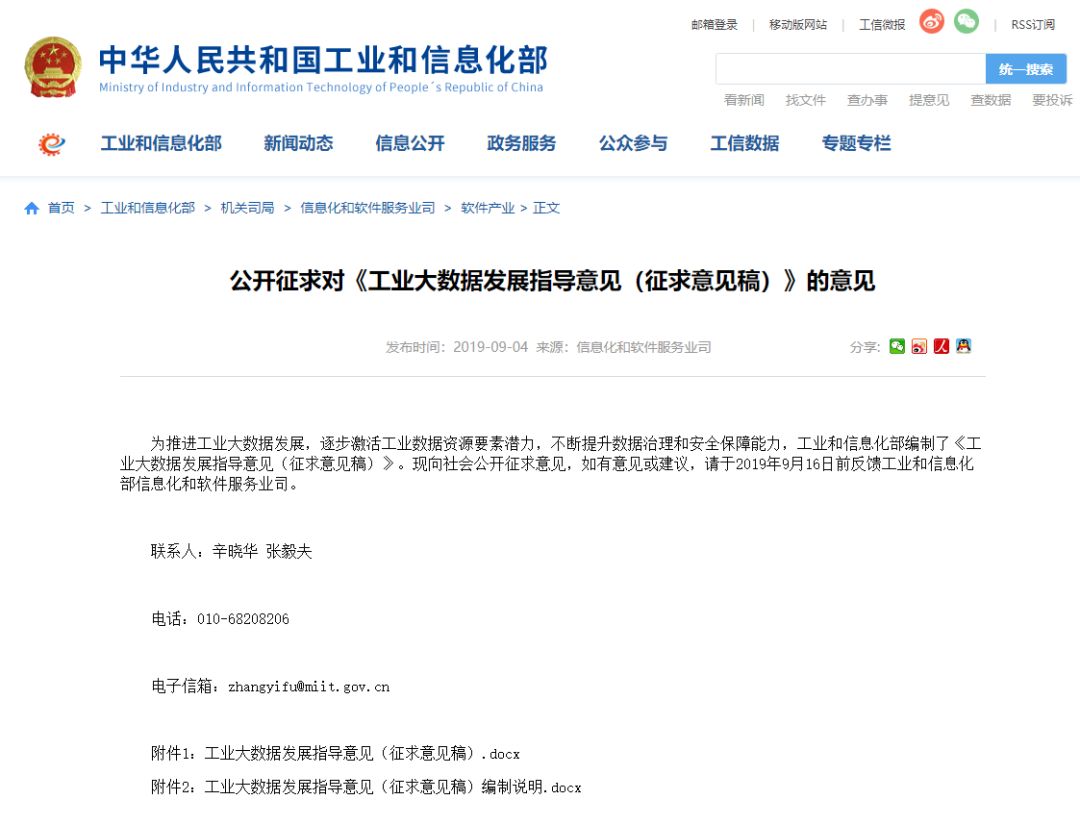 邮箱登录 | 移动版网站 | 工信微报 | RSS订阅

中华人民共和国工业和信息化部
Ministry of Industry and Information Technology of People´s Republic of China

统一搜索

看新闻 找文件 查办事 提意见 查数据 要投诉

工业和信息化部 新闻动态 信息公开 政务服务 公众参与 工信数据 专题专栏

首页 > 工业和信息化部 > 机关司局 > 信息化和软件服务业司 > 软件产业 > 正文

公开征求对《工业大数据发展指导意见（征求意见稿）》的意见

发布时间：2019-09-04 来源：信息化和软件服务业司

分享：

为推进工业大数据发展，逐步激活工业数据资源要素潜力，不断提升数据治理和安全保障能力，工业和信息化部编制了《工业大数据发展指导意见（征求意见稿）》。现向社会公开征求意见，如有意见或建议，请于2019年9月16日前反馈工业和信息化部信息化和软件服务业司。

联系人：辛晓华 张毅夫

电话：010-68208206

电子信箱：zhangyifu@miit.gov.cn

附件1：工业大数据发展指导意见（征求意见稿）.docx

附件2：工业大数据发展指导意见（征求意见稿）编制说明.docx